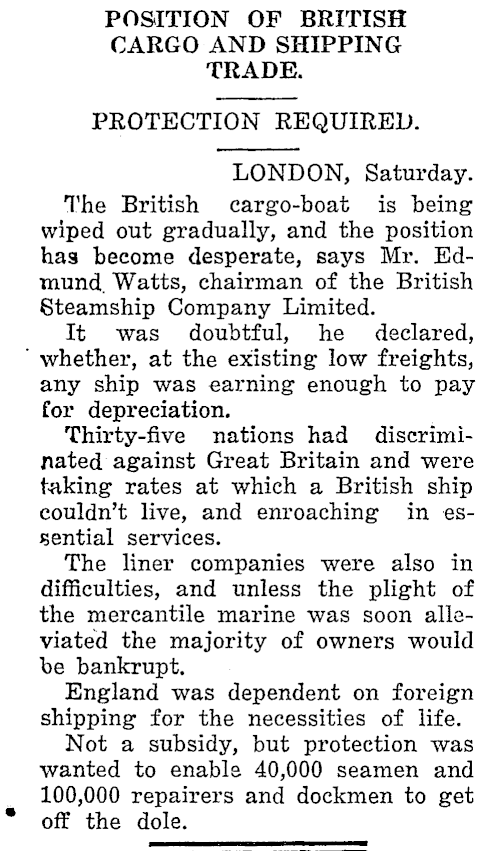 POSITION OF BRITISH CARGO AND SHIPPING TRADE.

PROTECTION REQUIRED.

LONDON, Saturday.

The British cargo-boat is being wiped out gradually, and the position has become desperate, says Mr. Edmund Watts, chairman of the British Steamship Company Limited.

It was doubtful, he declared, whether, at the existing low freights, any ship was earning enough to pay for depreciation.

Thirty-five nations had discriminated against Great Britain and were taking rates at which a British ship couldn't live, and enroaching in essential services.

The liner companies were also in difficulties, and unless the plight of the mercantile marine was soon alleviated the majority of owners would be bankrupt.

England was dependent on foreign shipping for the necessities of life.

Not a subsidy, but protection was wanted to enable 40,000 seamen and 100,000 repairers and dockmen to get off the dole.